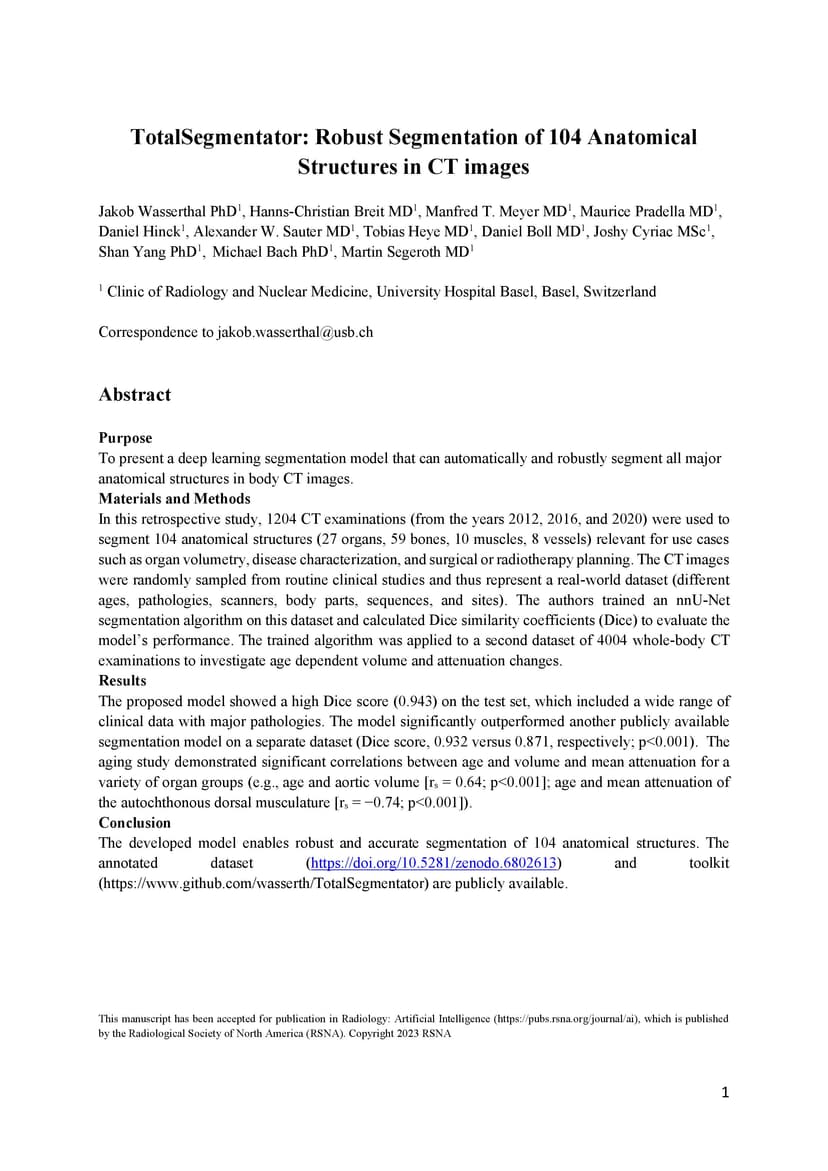 TotalSegmentator: Robust Segmentation of 104 Anatomical Structures in CT images

Jakob Wasserthal PhD$^1$, Hanns-Christian Breit MD$^1$, Manfred T. Meyer MD$^1$, Maurice Pradella MD$^1$, Daniel Hinck$^1$, Alexander W. Sauter MD$^1$, Tobias Heye MD$^1$, Daniel Boll MD$^1$, Joshy Cyriac MSc$^1$, Shan Yang PhD$^1$, Michael Bach PhD$^1$, Martin Segeroth MD$^1$

$^1$ Clinic of Radiology and Nuclear Medicine, University Hospital Basel, Basel, Switzerland

Correspondence to jakob.wasserthal@usb.ch

Abstract

Purpose
To present a deep learning segmentation model that can automatically and robustly segment all major anatomical structures in body CT images.
Materials and Methods
In this retrospective study, 1204 CT examinations (from the years 2012, 2016, and 2020) were used to segment 104 anatomical structures (27 organs, 59 bones, 10 muscles, 8 vessels) relevant for use cases such as organ volumetry, disease characterization, and surgical or radiotherapy planning. The CT images were randomly sampled from routine clinical studies and thus represent a real-world dataset (different ages, pathologies, scanners, body parts, sequences, and sites). The authors trained an nnU-Net segmentation algorithm on this dataset and calculated Dice similarity coefficients (Dice) to evaluate the model's performance. The trained algorithm was applied to a second dataset of 4004 whole-body CT examinations to investigate age dependent volume and attenuation changes.
Results
The proposed model showed a high Dice score (0.943) on the test set, which included a wide range of clinical data with major pathologies. The model significantly outperformed another publicly available segmentation model on a separate dataset (Dice score, 0.932 versus 0.871, respectively; p<0.001). The aging study demonstrated significant correlations between age and volume and mean attenuation for a variety of organ groups (e.g., age and aortic volume [$r_s$ = 0.64; p<0.001]; age and mean attenuation of the autochthonous dorsal musculature [$r_s$ = −0.74; p<0.001]).
Conclusion
The developed model enables robust and accurate segmentation of 104 anatomical structures. The annotated dataset (https://doi.org/10.5281/zenodo.6802613) and toolkit (https://www.github.com/wasserth/TotalSegmentator) are publicly available.

This manuscript has been accepted for publication in Radiology: Artificial Intelligence (https://pubs.rsna.org/journal/ai), which is published by the Radiological Society of North America (RSNA). Copyright 2023 RSNA

1